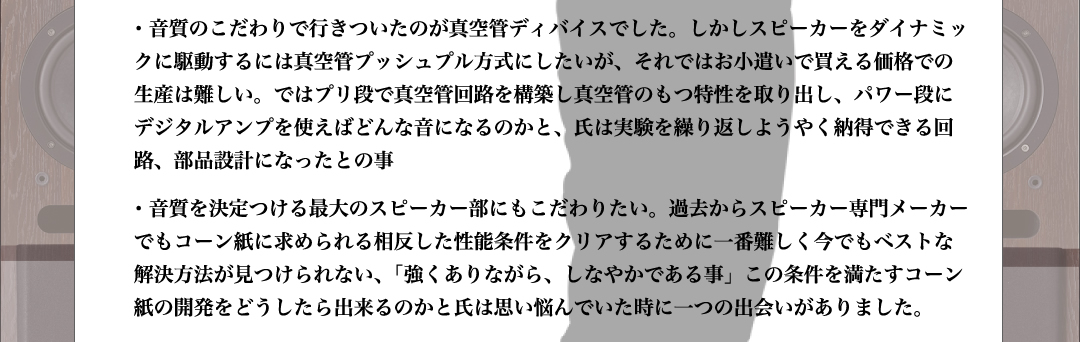 ・音質のこだわりで行きついたのが真空管ディバイスでした。しかしスピーカーをダイナミックに駆動するには真空管プッシュプル方式にしたいが、それではお小遣いで買える価格での生産は難しい。ではプリ段で真空管回路を構築し真空管のもつ特性を取り出し、パワー段にデジタルアンプを使えばどんな音になるのかと、氏は実験を繰り返しようやく納得できる回路、部品設計になったとの事

・音質を決定つける最大のスピーカー部にもこだわりたい。過去からスピーカー専門メーカーでもコーン紙に求められる相反した性能条件をクリアするために一番難しく今でもベストな解決方法が見つけられない、「強くありながら、しなやかである事」この条件を満たすコーン紙の開発をどうしたら出来るのかと氏は思い悩んでいた時に一つの出会いがありました。